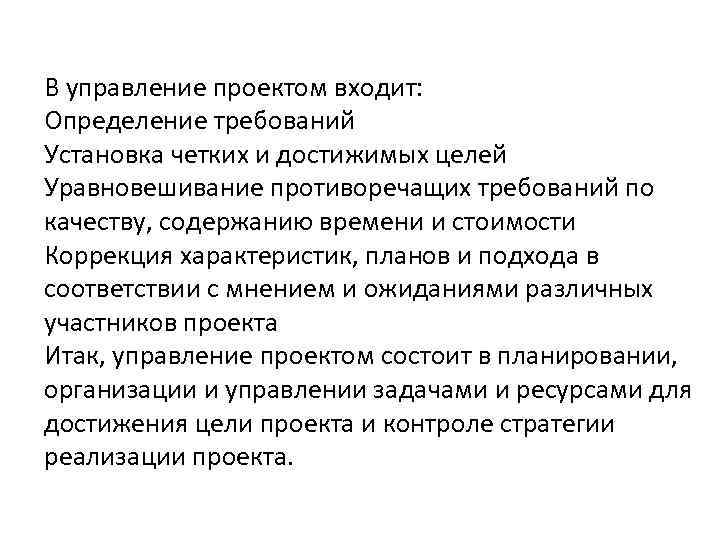 В управление проектом входит:
Определение требований
Установка четких и достижимых целей
Уравновешивание противоречащих требований по качеству, содержанию времени и стоимости
Коррекция характеристик, планов и подхода в соответствии с мнением и ожиданиями различных участников проекта
Итак, управление проектом состоит в планировании, организации и управлении задачами и ресурсами для достижения цели проекта и контроле стратегии реализации проекта.